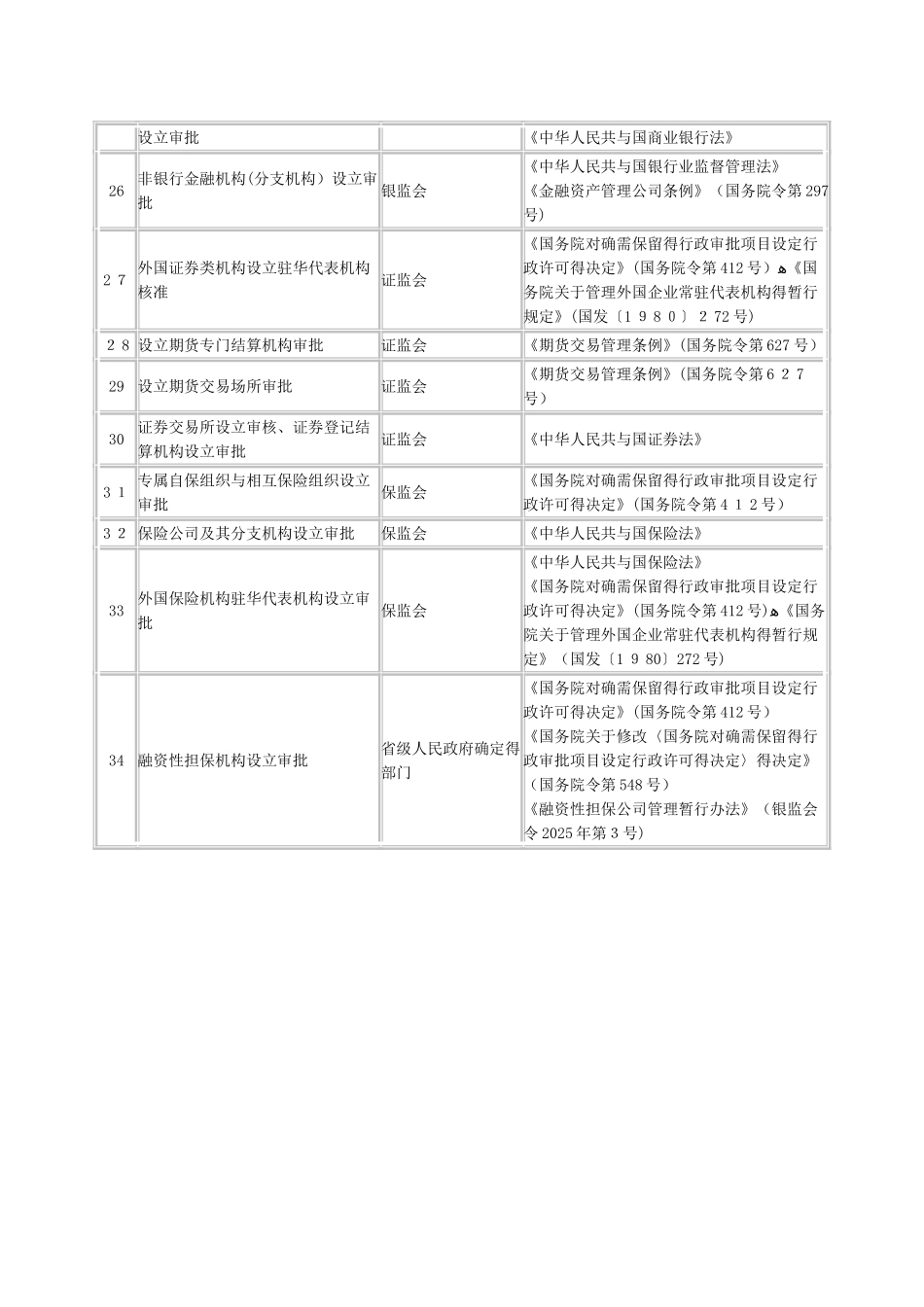 |  | 设立审批 |  | 《中华人民共与国商业银行法》 |
|---|---|---|---|
| 26 | 非银行金融机构(分支机构）设立审批 | 银监会 | 《中华人民共与国银行业监督管理法》《金融资产管理公司条例》（国务院令第297号） |
| 27 | 外国证券类机构设立驻华代表机构核准 | 证监会 | 《国务院对确需保留得行政审批项目设定行政许可得决定》(国务院令第412号）ﻩ《国务院关于管理外国企业常驻代表机构得暂行规定》(国发〔1980〕272号) |
| 28 | 设立期货专门结算机构审批 | 证监会 | 《期货交易管理条例》(国务院令第627号） |
| 29 | 设立期货交易场所审批 | 证监会 | 《期货交易管理条例》(国务院令第627号） |
| 30 | 证券交易所设立审核、证券登记结算机构设立审批 | 证监会 | 《中华人民共与国证券法》 |
| 31 | 专属自保组织与相互保险组织设立审批 | 保监会 | 《国务院对确需保留得行政审批项目设定行政许可得决定》(国务院令第412号） |
| 32 | 保险公司及其分支机构设立审批 | 保监会 | 《中华人民共与国保险法》 |
| 33 | 外国保险机构驻华代表机构设立审批 | 保监会 | 《中华人民共与国保险法》《国务院对确需保留得行政审批项目设定行政许可得决定》(国务院令第412号)ﻩ《国务院关于管理外国企业常驻代表机构得暂行规定》（国发〔1980〕272号） |
| 34 | 融资性担保机构设立审批 | 省级人民政府确定得部门 | 《国务院对确需保留得行政审批项目设定行政许可得决定》(国务院令第412号）《国务院关于修改〈国务院对确需保留得行政审批项目设定行政许可得决定〉得决定》（国务院令第548号）《融资性担保公司管理暂行办法》（银监会令2025年第3号） |